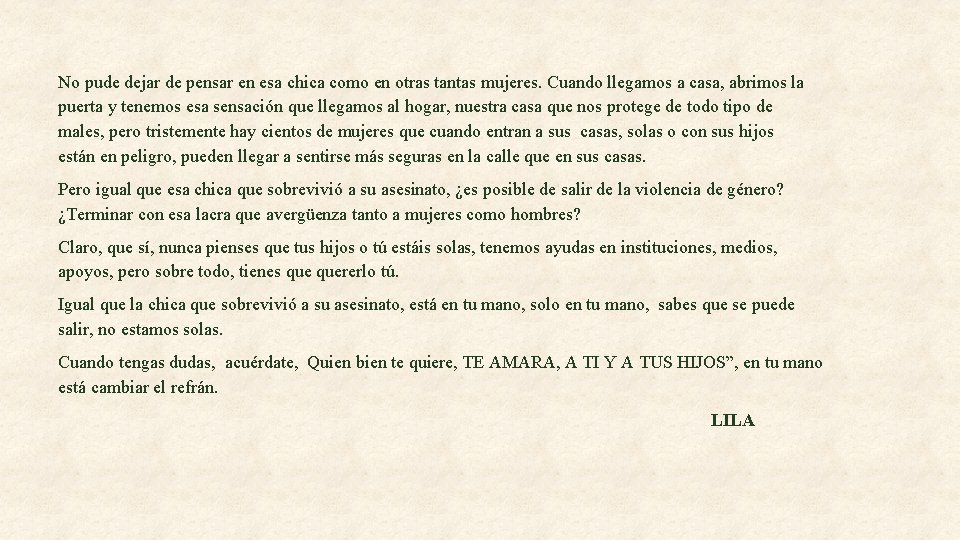 No pude dejar de pensar en esa chica como en otras tantas mujeres. Cuando llegamos a casa, abrimos la puerta y tenemos esa sensación que llegamos al hogar, nuestra casa que nos protege de todo tipo de males, pero tristemente hay cientos de mujeres que cuando entran a sus casas, solas o con sus hijos están en peligro, pueden llegar a sentirse más seguras en la calle que en sus casas.

Pero igual que esa chica que sobrevivió a su asesinato, ¿es posible de salir de la violencia de género? ¿Terminar con esa lacra que avergüenza tanto a mujeres como hombres?

Claro, que sí, nunca pienses que tus hijos o tú estáis solas, tenemos ayudas en instituciones, medios, apoyos, pero sobre todo, tienes que quererlo tú.

Igual que la chica que sobrevivió a su asesinato, está en tu mano, solo en tu mano, sabes que se puede salir, no estamos solas.

Cuando tengas dudas, acuérdate, Quien bien te quiere, TE AMARA, A TI Y A TUS HIJOS", en tu mano está cambiar el refrán.

LILA